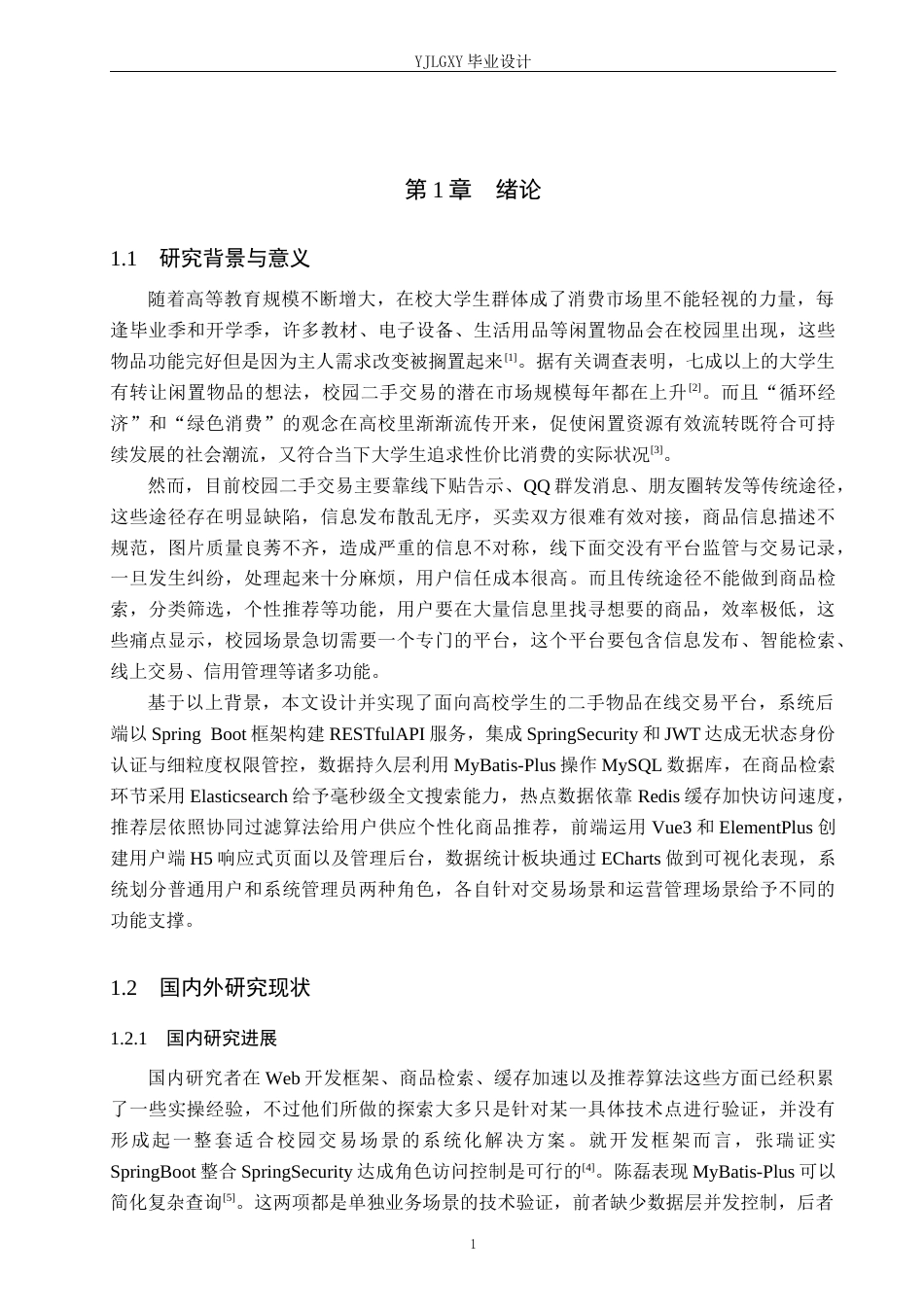 YJLGXY毕业设计

第1章 绪论

1.1 研究背景与意义

随着高等教育规模不断增大，在校大学生群体成了消费市场里不能轻视的力量，每逢毕业季和开学季，许多教材、电子设备、生活用品等闲置物品会在校园里出现，这些物品功能完好但是因为主人需求改变被搁置起来$^{[1]}$。据有关调查表明，七成以上的大学生有转让闲置物品的想法，校园二手交易的潜在市场规模每年都在上升$^{[2]}$。而且“循环经济”和“绿色消费”的观念在高校里渐渐流传开来，促使闲置资源有效流转既符合可持续发展的社会潮流，又符合当下大学生追求性价比消费的实际状况$^{[3]}$。

然而，目前校园二手交易主要靠线下贴告示、QQ群发消息、朋友圈转发等传统途径，这些途径存在明显缺陷，信息发布散乱无序，买卖双方很难有效对接，商品信息描述不规范，图片质量良莠不齐，造成严重的信息不对称，线下面交没有平台监管与交易记录，一旦发生纠纷，处理起来十分麻烦，用户信任成本很高。而且传统途径不能做到商品检索，分类筛选，个性推荐等功能，用户要在大量信息里找寻想要的商品，效率极低，这些痛点显示，校园场景急切需要一个专门的平台，这个平台要包含信息发布、智能检索、线上交易、信用管理等诸多功能。

基于以上背景，本文设计并实现了面向高校学生的二手物品在线交易平台，系统后端以Spring Boot框架构建RESTfulAPI服务，集成SpringSecurity和JWT达成无状态身份认证与细粒度权限管控，数据持久层利用MyBatis-Plus操作MySQL数据库，在商品检索环节采用Elasticsearch给予毫秒级全文搜索能力，热点数据依靠Redis缓存加快访问速度，推荐层依照协同过滤算法给用户供应个性化商品推荐，前端运用Vue3和ElementPlus创建用户端H5响应式页面以及管理后台，数据统计板块通过ECharts做到可视化表现，系统划分普通用户和系统管理员两种角色，各自针对交易场景和运营管理场景给予不同的功能支撑。

1.2 国内外研究现状

1.2.1 国内研究进展

国内研究者在Web开发框架、商品检索、缓存加速以及推荐算法这些方面已经积累了一些实操经验，不过他们所做的探索大多只是针对某一具体技术点进行验证，并没有形成起一整套适合校园交易场景的系统化解决方案。就开发框架而言，张瑞证实SpringBoot整合SpringSecurity达成角色访问控制是可行的$^{[4]}$。陈磊表现MyBatis-Plus可以简化复杂查询$^{[5]}$。这两项都是单独业务场景的技术验证，前者缺少数据层并发控制，后者

1